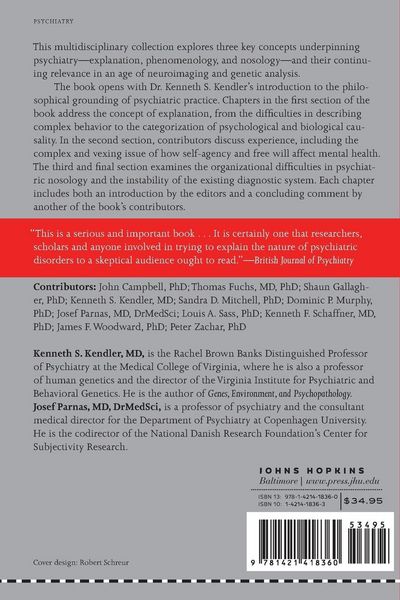 PSYCHIATRY

This multidisciplinary collection explores three key concepts underpinning psychiatry—explanation, phenomenology, and nosology—and their continuing relevance in an age of neuroimaging and genetic analysis.

The book opens with Dr. Kenneth S. Kendler's introduction to the philosophical grounding of psychiatric practice. Chapters in the first section of the book address the concept of explanation, from the difficulties in describing complex behavior to the categorization of psychological and biological causality. In the second section, contributors discuss experience, including the complex and vexing issue of how self-agency and free will affect mental health. The third and final section examines the organizational difficulties in psychiatric nosology and the instability of the existing diagnostic system. Each chapter includes both an introduction by the editors and a concluding comment by another of the book's contributors.

"This is a serious and important book . . . It is certainly one that researchers, scholars and anyone involved in trying to explain the nature of psychiatric disorders to a skeptical audience ought to read."—British Journal of Psychiatry

Contributors: John Campbell, PhD; Thomas Fuchs, MD, PhD; Shaun Gallagher, PhD; Kenneth S. Kendler, MD; Sandra D. Mitchell, PhD; Dominic P. Murphy, PhD; Josef Parnas, MD, DrMedSci; Louis A. Sass, PhD; Kenneth F. Schaffner, MD, PhD; James F. Woodward, PhD; Peter Zachar, PhD

Kenneth S. Kendler, MD, is the Rachel Brown Banks Distinguished Professor of Psychiatry at the Medical College of Virginia, where he is also a professor of human genetics and the director of the Virginia Institute for Psychiatric and Behavioral Genetics. He is the author of Genes, Environment, and Psychopathology. Josef Parnas, MD, DrMedSci, is a professor of psychiatry and the consultant medical director for the Department of Psychiatry at Copenhagen University. He is the codirector of the National Danish Research Foundation's Center for Subjectivity Research.

JOHNS HOPKINS
Baltimore | www.press.jhu.edu

ISBN 13: 978-1-4214-1836-0
ISBN 10: 1-4214-1836-3
$34.95

53495

9 781421 418360

Cover design: Robert Schreur